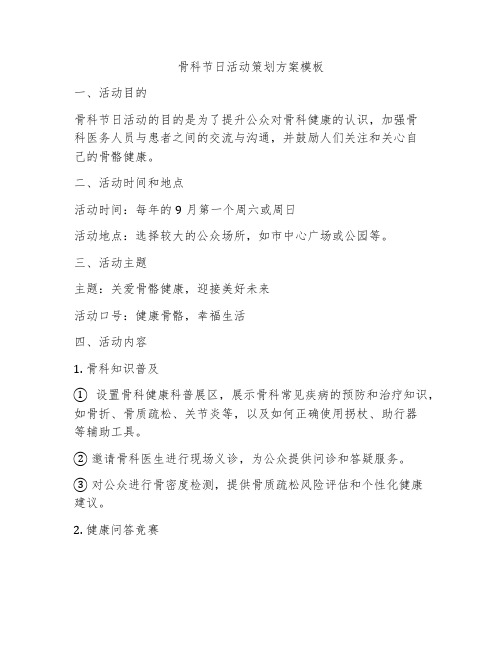 骨科节日活动策划方案模板

一、活动目的

骨科节日活动的目的是为了提升公众对骨科健康的认识，加强骨科医务人员与患者之间的交流与沟通，并鼓励人们关注和关心自己的骨骼健康。

二、活动时间和地点

活动时间：每年的 9 月第一个周六或周日

活动地点：选择较大的公众场所，如市中心广场或公园等。

三、活动主题

主题：关爱骨骼健康，迎接美好未来

活动口号：健康骨骼，幸福生活

四、活动内容

1. 骨科知识普及

① 设置骨科健康科普展区，展示骨科常见疾病的预防和治疗知识，如骨折、骨质疏松、关节炎等，以及如何正确使用拐杖、助行器等辅助工具。

② 邀请骨科医生进行现场义诊，为公众提供问诊和答疑服务。

③ 对公众进行骨密度检测，提供骨质疏松风险评估和个性化健康建议。

2. 健康问答竞赛